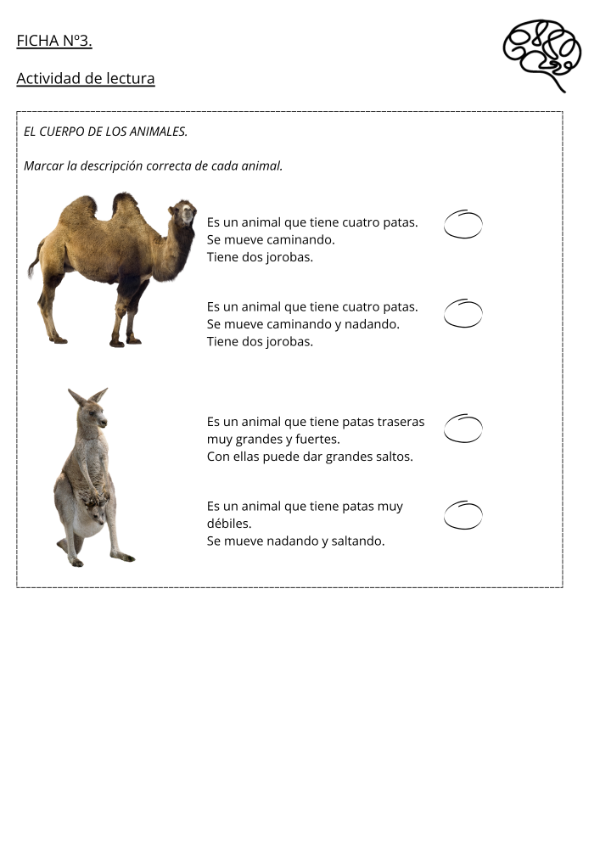 FICHA Nº3.

Actividad de lectura

EL CUERPO DE LOS ANIMALES.

Marcar la descripción correcta de cada animal.

Es un animal que tiene cuatro patas.
Se mueve caminando.
Tiene dos jorobas.

Es un animal que tiene cuatro patas.
Se mueve caminando y nadando.
Tiene dos jorobas.

Es un animal que tiene patas traseras muy grandes y fuertes.
Con ellas puede dar grandes saltos.

Es un animal que tiene patas muy débiles.
Se mueve nadando y saltando.